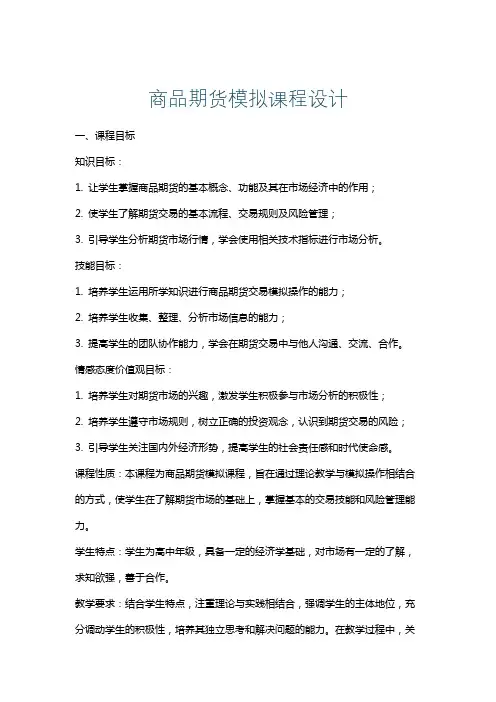 商品期货模拟课程设计

一、课程目标

知识目标：

1. 让学生掌握商品期货的基本概念、功能及其在市场经济中的作用；

2. 使学生了解期货交易的基本流程、交易规则及风险管理；

3. 引导学生分析期货市场行情，学会使用相关技术指标进行市场分析。

技能目标：

1. 培养学生运用所学知识进行商品期货交易模拟操作的能力；

2. 培养学生收集、整理、分析市场信息的能力；

3. 提高学生的团队协作能力，学会在期货交易中与他人沟通、交流、合作。

情感态度价值观目标：

1. 培养学生对期货市场的兴趣，激发学生积极参与市场分析的积极性；

2. 培养学生遵守市场规则，树立正确的投资观念，认识到期货交易的风险；

3. 引导学生关注国内外经济形势，提高学生的社会责任感和时代使命感。

课程性质：本课程为商品期货模拟课程，旨在通过理论教学与模拟操作相结合的方式，使学生在了解期货市场的基础上，掌握基本的交易技能和风险管理能力。

学生特点：学生为高中年级，具备一定的经济学基础，对市场有一定的了解，求知欲强，善于合作。

教学要求：结合学生特点，注重理论与实践相结合，强调学生的主体地位，充分调动学生的积极性，培养其独立思考和解决问题的能力。在教学过程中，关